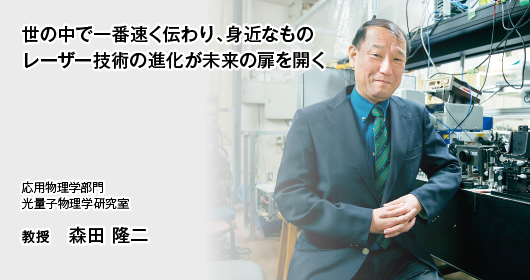 世の中で一番速く伝わり、身近なもの
レーザー技術の進化が未来の扉を開く

応用物理学部門
光量子物理学研究室

教授　森田 隆二